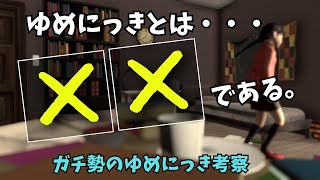 ゆめにっきとは・・・

××

である。

ガチ勢のゆめにっき考察